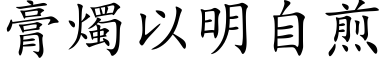 膏燭以明自煎